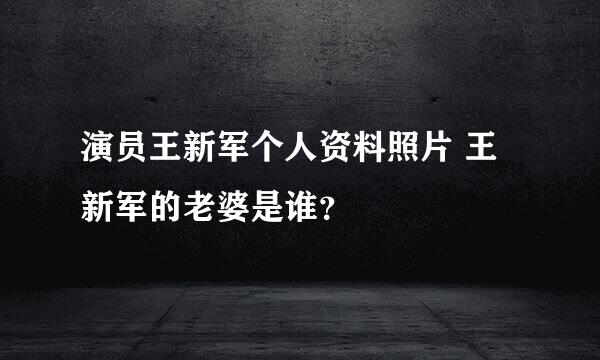 演员王新军个人资料照片 王新军的老婆是谁?